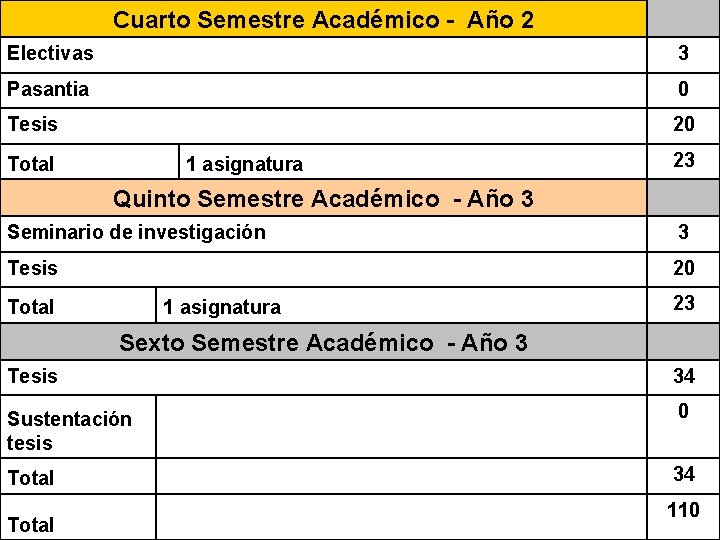 | Cuarto Semestre Académico - Año 2 | | |
|---|---|---|
| Electivas | | 3 |
| Pasantia | | 0 |
| Tesis | | 20 |
| Total | 1 asignatura | 23 |
| Quinto Semestre Académico - Año 3 | | |
| Seminario de investigación | | 3 |
| Tesis | | 20 |
| Total | 1 asignatura | 23 |
| Sexto Semestre Académico - Año 3 | | |
| Tesis | | 34 |
| Sustentación tesis | | 0 |
| Total | | 34 |
| Total | | 110 |